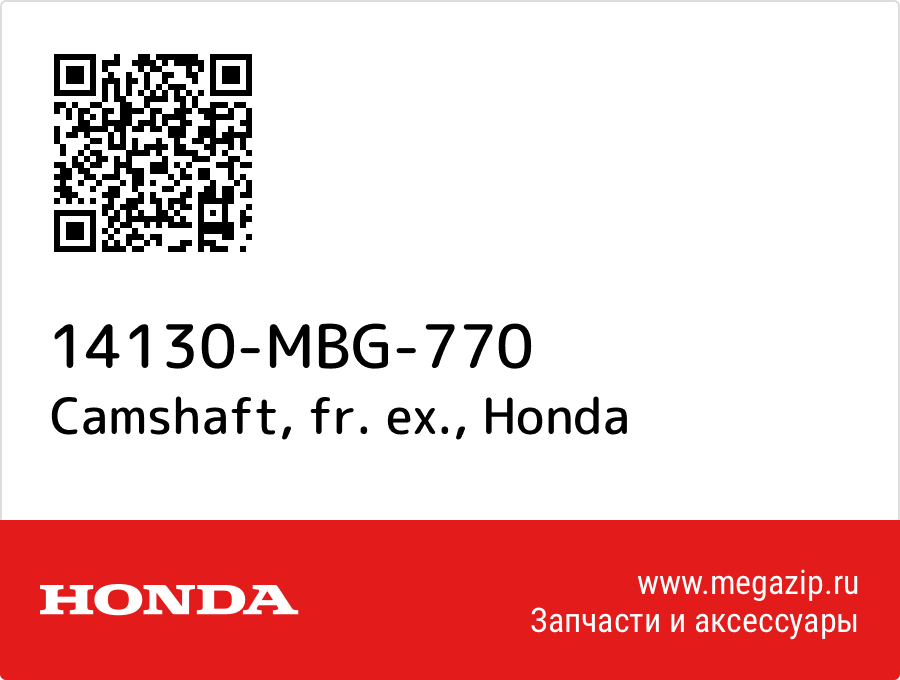 14130-MBG-770
Camshaft, fr. ex., Honda

HONDA

www.megazip.ru
Запчасти и аксессуары